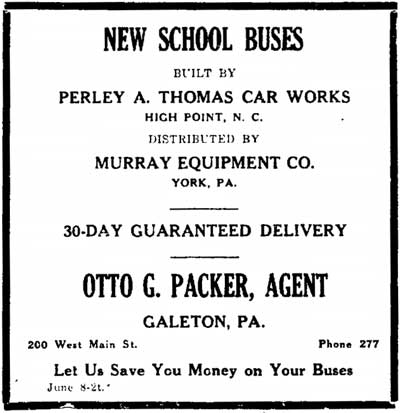 NEW SCHOOL BUSES

BUILT BY

PERLEY A. THOMAS CAR WORKS

HIGH POINT, N. C.

DISTRIBUTED BY

MURRAY EQUIPMENT CO.

YORK, PA.

30-DAY GUARANTEED DELIVERY

OTTO G. PACKER, AGENT

GALETON, PA.

200 West Main St.

Phone 277

Let Us Save You Money on Your Buses

June 8-2t.